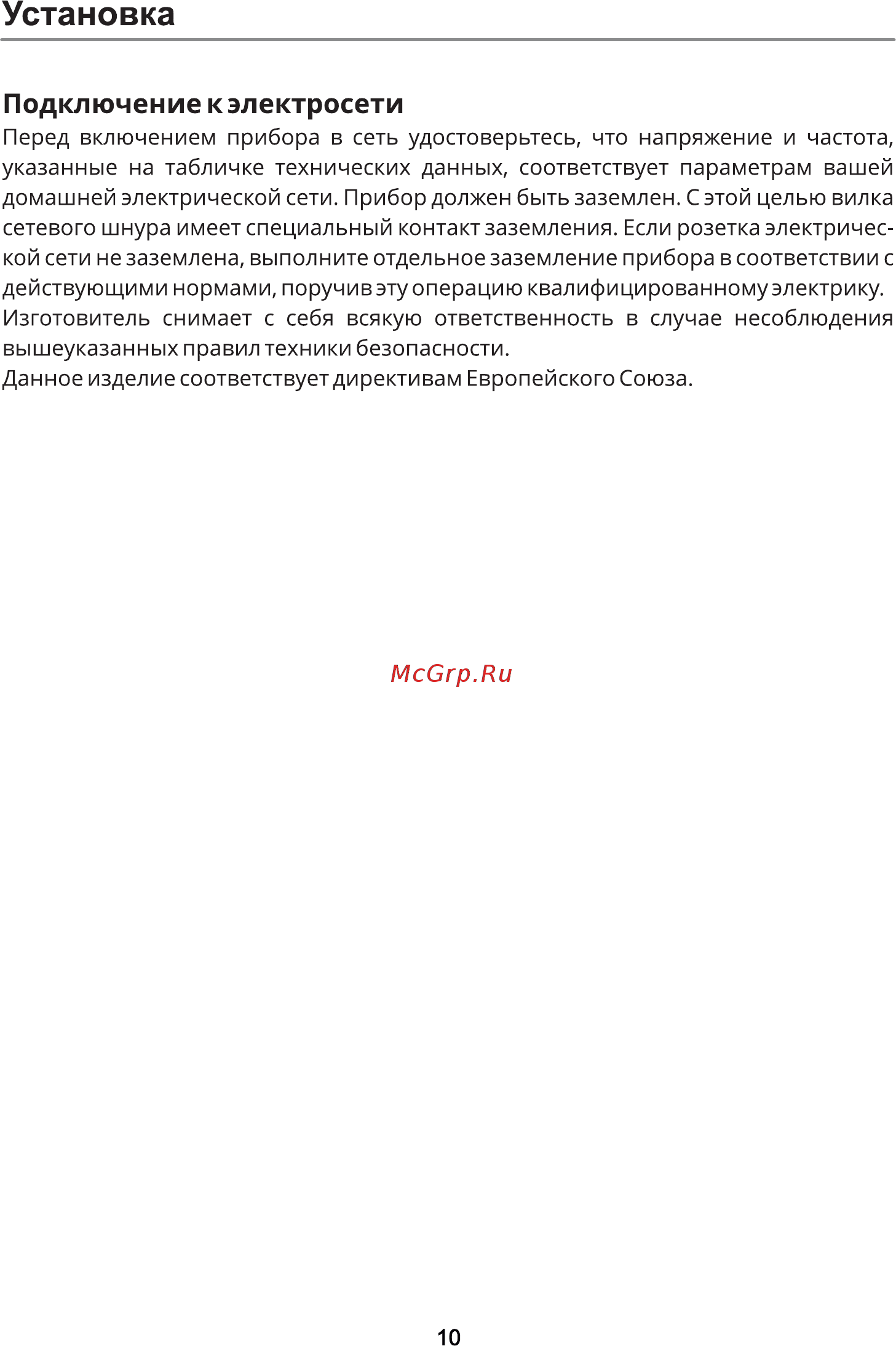 Установка

Подключение к электросети
Перед включением прибора в сеть удостоверьтесь, что напряжение и частота, указанные на табличке технических данных, соответствует параметрам вашей домашней электрической сети. Прибор должен быть заземлен. С этой целью вилка сетевого шнура имеет специальный контакт заземления. Если розетка электрической сети не заземлена, выполните отдельное заземление прибора в соответствии с действующими нормами, поручив эту операцию квалифицированному электрику.
Изготовитель снимает с себя всякую ответственность в случае несоблюдения вышеуказанных правил техники безопасности.
Данное изделие соответствует директивам Европейского Союза.

McGrp.Ru

10